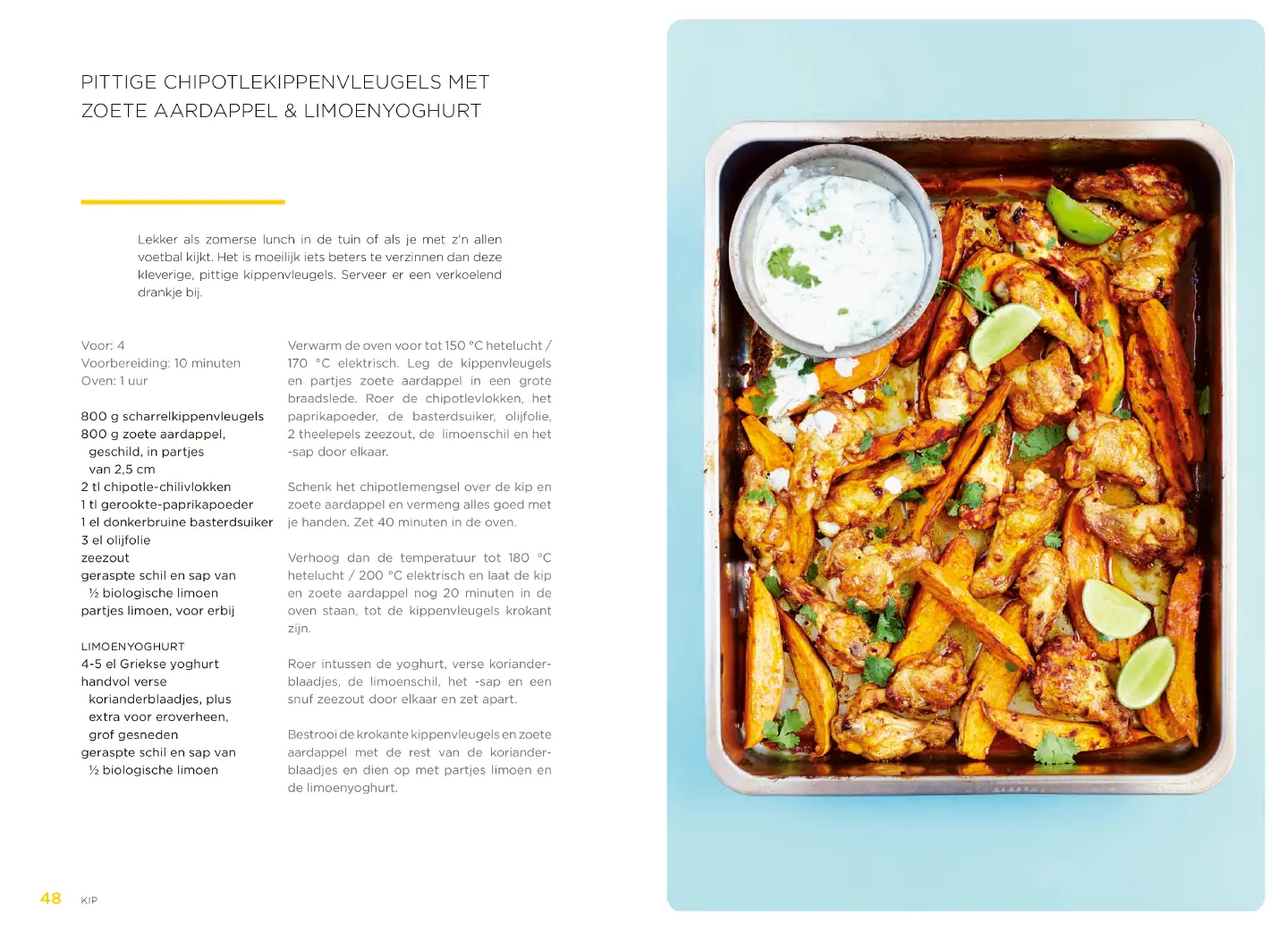 PITTIGE CHIPOTLEKIPPENVLEUGELS MET ZOETE AARDAPPEL & LIMOENYOGHURT

Lekker als zomerse lunch in de tuin of als je met z'n allen voetbal kijkt. Het is moeilijk iets beters te verzinnen dan deze kleverige, pittige kippenvleugels. Serveer er een verkoelend drankje bij.

Voor: 4
Voorbereiding: 10 minuten
Oven: 1 uur

800 g scharrelkippenvleugels
800 g zoete aardappel, geschild, in partjes van 2,5 cm
2 tl chipotle-chilivlokken
1 tl gerookte-paprikapoeder
1 el donkerbruine basterdsuiker
3 el olijfolie
zeezout
geraspte schil en sap van ½ biologische limoen
partjes limoen, voor erbij

LIMOENYOGHURT
4-5 el Griekse yoghurt
handvol verse korianderblaadjes, plus extra voor eroverheen, grof gesneden
geraspte schil en sap van ½ biologische limoen

Verwarm de oven voor tot 150 °C hetelucht / 170 °C elektrisch. Leg de kippenvleugels en partjes zoete aardappel in een grote braadslede. Roer de chipotlevlokken, het paprikapoeder, de basterdsuiker, olijfolie, 2 theelepels zeezout, de limoenschil en het -sap door elkaar.

Schenk het chipotlemengsel over de kip en zoete aardappel en vermeng alles goed met je handen. Zet 40 minuten in de oven.

Verhoog dan de temperatuur tot 180 °C hetelucht / 200 °C elektrisch en laat de kip en zoete aardappel nog 20 minuten in de oven staan, tot de kippenvleugels krokant zijn.

Roer intussen de yoghurt, verse korianderblaadjes, de limoenschil, het -sap en een snuf zeezout door elkaar en zet apart.

Bestrooi de krokante kippenvleugels en zoete aardappel met de rest van de korianderblaadjes en dien op met partjes limoen en de limoenyoghurt.

48 KIP